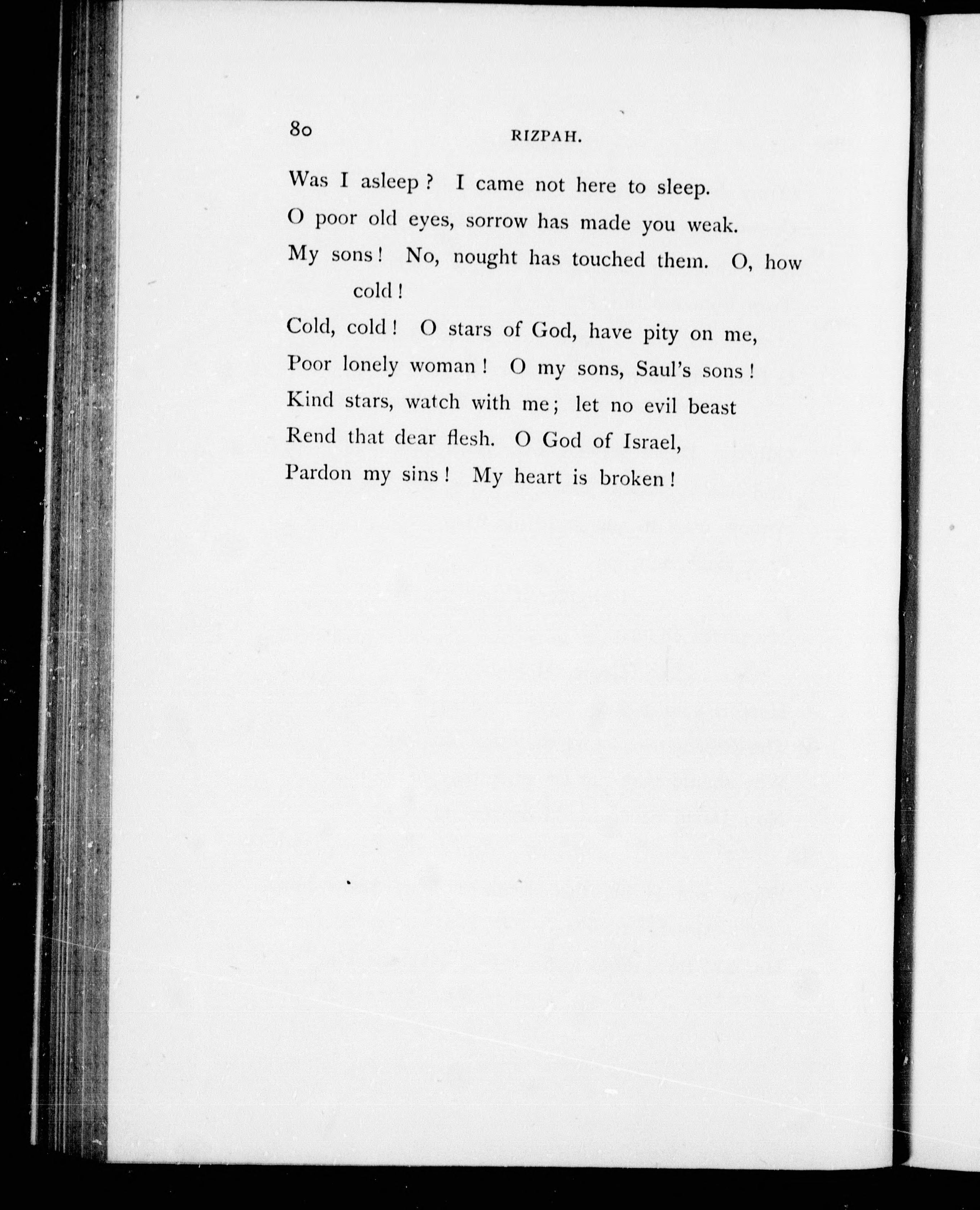 80 RIZPAH.

Was I asleep? I came not here to sleep.
O poor old eyes, sorrow has made you weak.
My sons! No, nought has touched them. O, how cold!
Cold, cold! O stars of God, have pity on me,
Poor lonely woman! O my sons, Saul's sons!
Kind stars, watch with me; let no evil beast
Rend that dear flesh. O God of Israel,
Pardon my sins! My heart is broken!